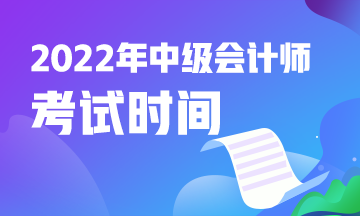 2022年中级会计师
考试时间